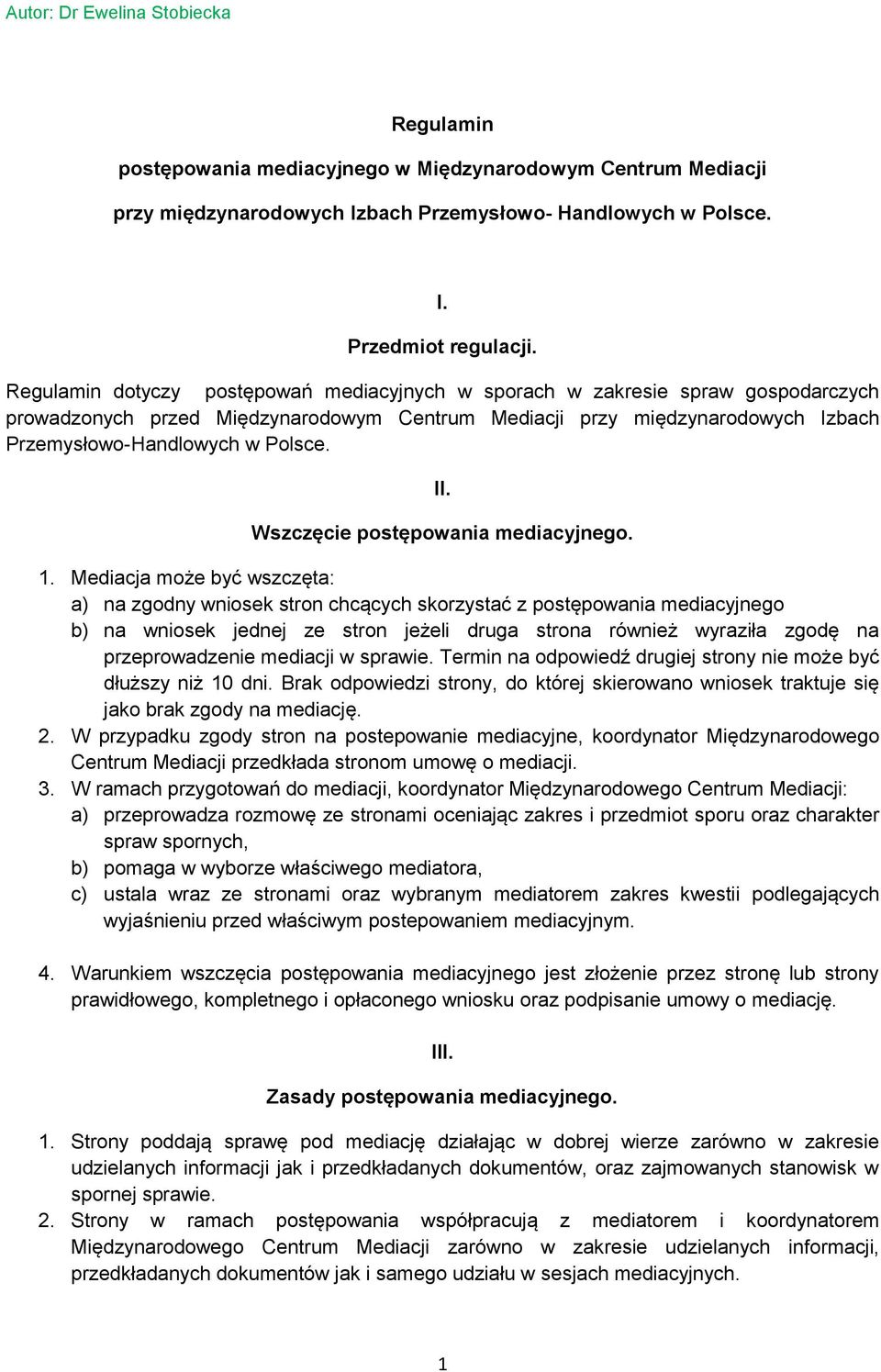 Autor: Dr Ewelina Stobiecka

Regulamin

postępowania mediacyjnego w Międzynarodowym Centrum Mediacji

przy międzynarodowych Izbach Przemysłowo- Handlowych w Polsce.

I.

Przedmiot regulacji.

Regulamin dotyczy postępowań mediacyjnych w sporach w zakresie spraw gospodarczych prowadzonych przed Międzynarodowym Centrum Mediacji przy międzynarodowych Izbach Przemysłowo-Handlowych w Polsce.

II.

Wszczęcie postępowania mediacyjnego.

1. Mediacja może być wszczęta:
a) na zgodny wniosek stron chcących skorzystać z postępowania mediacyjnego
b) na wniosek jednej ze stron jeżeli druga strona również wyraziła zgodę na przeprowadzenie mediacji w sprawie. Termin na odpowiedź drugiej strony nie może być dłuższy niż 10 dni. Brak odpowiedzi strony, do której skierowano wniosek traktuje się jako brak zgody na mediację.
2. W przypadku zgody stron na postepowanie mediacyjne, koordynator Międzynarodowego Centrum Mediacji przedkłada stronom umowę o mediacji.
3. W ramach przygotowań do mediacji, koordynator Międzynarodowego Centrum Mediacji:
a) przeprowadza rozmowę ze stronami oceniając zakres i przedmiot sporu oraz charakter spraw spornych,
b) pomaga w wyborze właściwego mediatora,
c) ustala wraz ze stronami oraz wybranym mediatorem zakres kwestii podlegających wyjaśnieniu przed właściwym postepowaniem mediacyjnym.

4. Warunkiem wszczęcia postępowania mediacyjnego jest złożenie przez stronę lub strony prawidłowego, kompletnego i opłaconego wniosku oraz podpisanie umowy o mediację.

III.

Zasady postępowania mediacyjnego.

1. Strony poddają sprawę pod mediację działając w dobrej wierze zarówno w zakresie udzielanych informacji jak i przedkładanych dokumentów, oraz zajmowanych stanowisk w spornej sprawie.
2. Strony w ramach postępowania współpracują z mediatorem i koordynatorem Międzynarodowego Centrum Mediacji zarówno w zakresie udzielanych informacji, przedkładanych dokumentów jak i samego udziału w sesjach mediacyjnych.

1